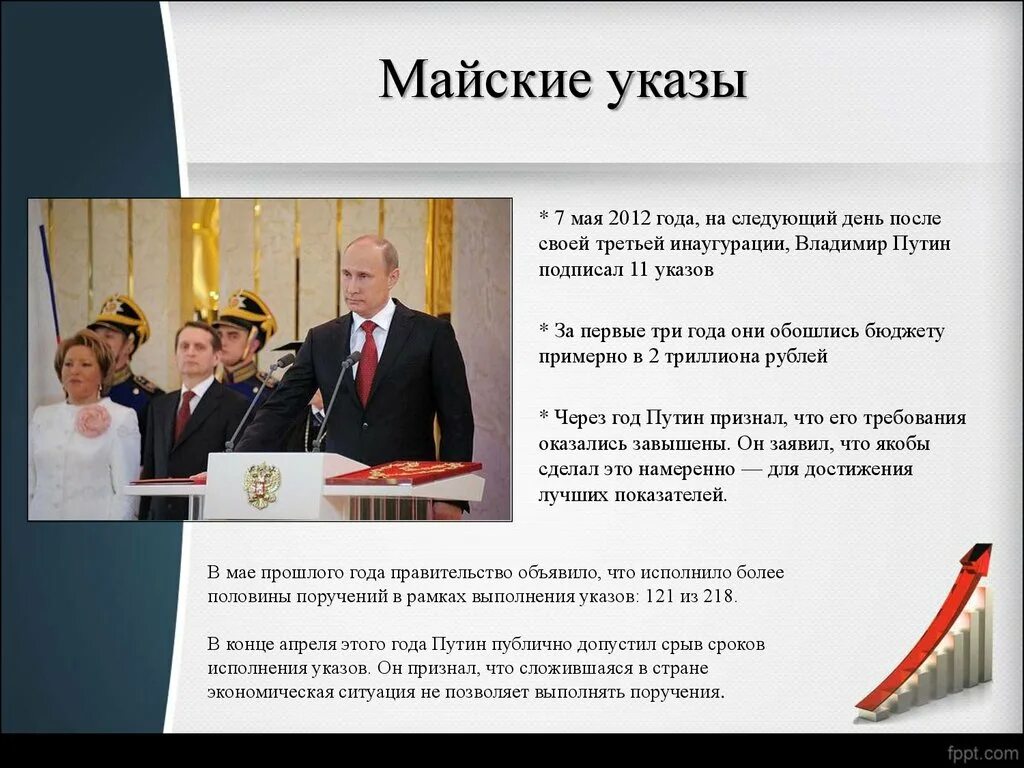 Майские указы

* 7 мая 2012 года, на следующий день после своей третьей инаугурации, Владимир Путин подписал 11 указов

* За первые три года они обошлись бюджету примерно в 2 триллиона рублей

* Через год Путин признал, что его требования оказались завышены. Он заявил, что якобы сделал это намеренно — для достижения лучших показателей.

В мае прошлого года правительство объявило, что исполнило более половины поручений в рамках выполнения указов: 121 из 218.

В конце апреля этого года Путин публично допустил срыв сроков исполнения указов. Он признал, что сложившаяся в стране экономическая ситуация не позволяет выполнять поручения.

fppt.com